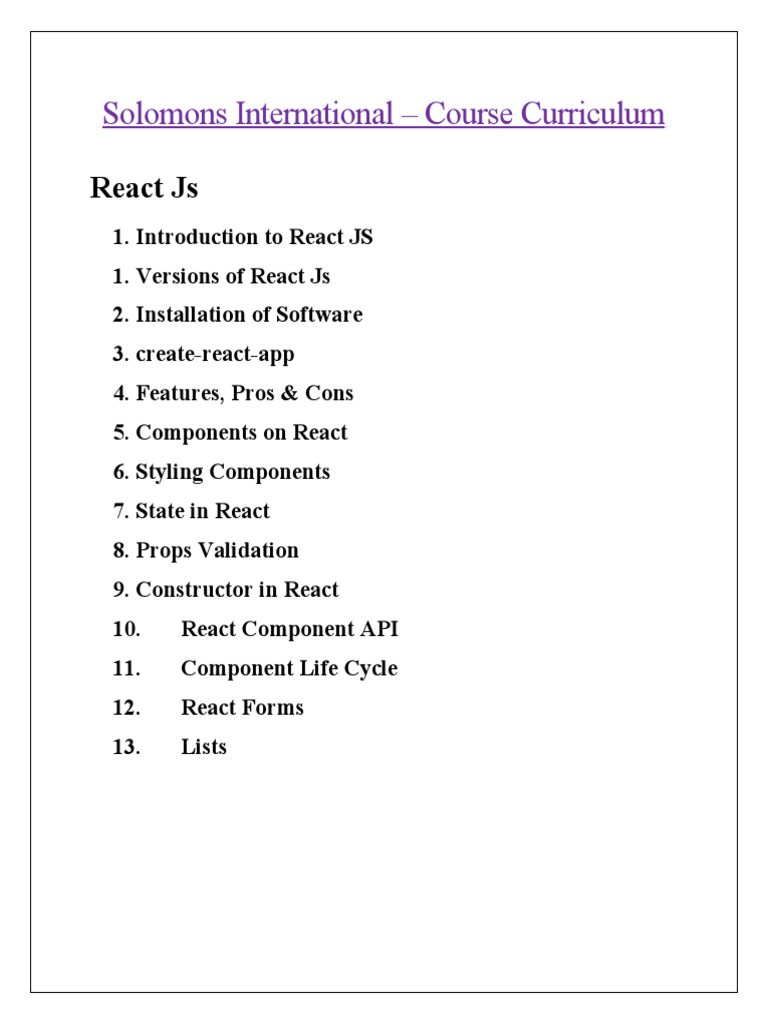 Solomons International – Course Curriculum

React Js

1. Introduction to React JS
1. Versions of React Js
2. Installation of Software
3. create-react-app
4. Features, Pros & Cons
5. Components on React
6. Styling Components
7. State in React
8. Props Validation
9. Constructor in React
10. React Component API
11. Component Life Cycle
12. React Forms
13. Lists